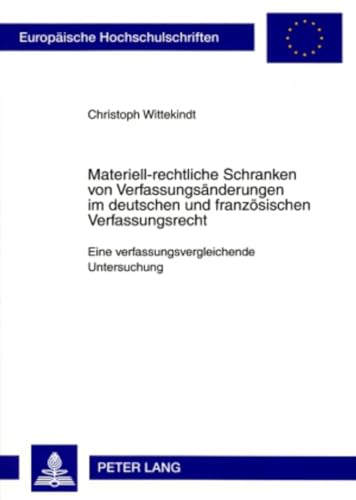 Europäische Hochschulschriften

Christoph Wittekindt

Materiell-rechtliche Schranken von Verfassungsänderungen im deutschen und französischen Verfassungsrecht

Eine verfassungsvergleichende Untersuchung

PETER LANG